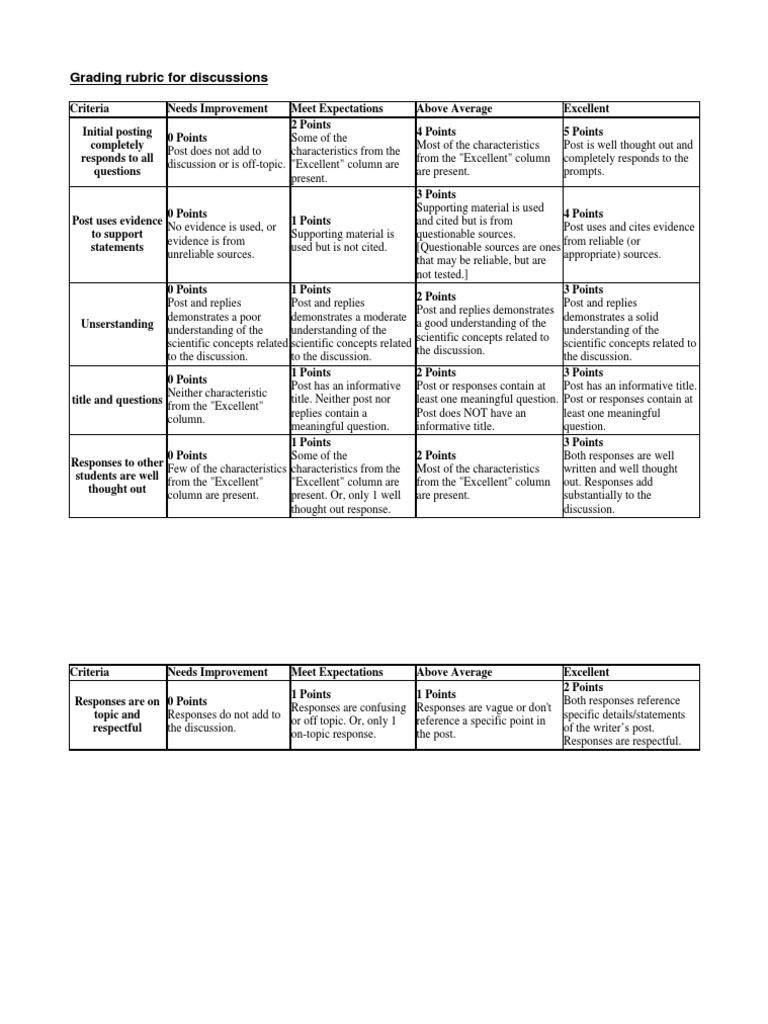 Grading rubric for discussions

| Criteria | Needs Improvement | Meet Expectations | Above Average | Excellent |
|---|---|---|---|---|
| Initial posting completely responds to all questions | 0 Points Post does not add to discussion or is off-topic. | 2 Points Some of the characteristics from the "Excellent" column are present. | 4 Points Most of the characteristics from the "Excellent" column are present. | 5 Points Post is well thought out and completely responds to the prompts. |
| Post uses evidence to support statements | 0 Points No evidence is used, or evidence is from unreliable sources. | 1 Points Supporting material is used but is not cited. | 3 Points Supporting material is used and cited but is from questionable sources. [Questionable sources are ones that may be reliable, but are not tested.] | 4 Points Post uses and cites evidence from reliable (or appropriate) sources. |
| Unserstanding | 0 Points Post and replies demonstrates a poor understanding of the scientific concepts related to the discussion. | 1 Points Post and replies demonstrates a moderate understanding of the scientific concepts related to the discussion. | 2 Points Post and replies demonstrates a good understanding of the scientific concepts related to the discussion. | 3 Points Post and replies demonstrates a solid understanding of the scientific concepts related to the discussion. |
| title and questions | 0 Points Neither characteristic from the "Excellent" column. | 1 Points Post has an informative title. Neither post nor replies contain a meaningful question. | 2 Points Post or responses contain at least one meaningful question. Post does NOT have an informative title. | 3 Points Post has an informative title. Post or responses contain at least one meaningful question. |
| Responses to other students are well thought out | 0 Points Few of the characteristics from the "Excellent" column are present. | 1 Points Some of the characteristics from the "Excellent" column are present. Or, only 1 well thought out response. | 2 Points Most of the characteristics from the "Excellent" column are present. | 3 Points Both responses are well written and well thought out. Responses add substantially to the discussion. |

| Criteria | Needs Improvement | Meet Expectations | Above Average | Excellent |
|---|---|---|---|---|
| Responses are on topic and respectful | 0 Points Responses do not add to the discussion. | 1 Points Responses are confusing or off topic. Or, only 1 on-topic response. | 1 Points Responses are vague or don't reference a specific point in the post. | 2 Points Both responses reference specific details/statements of the writer's post. Responses are respectful. |